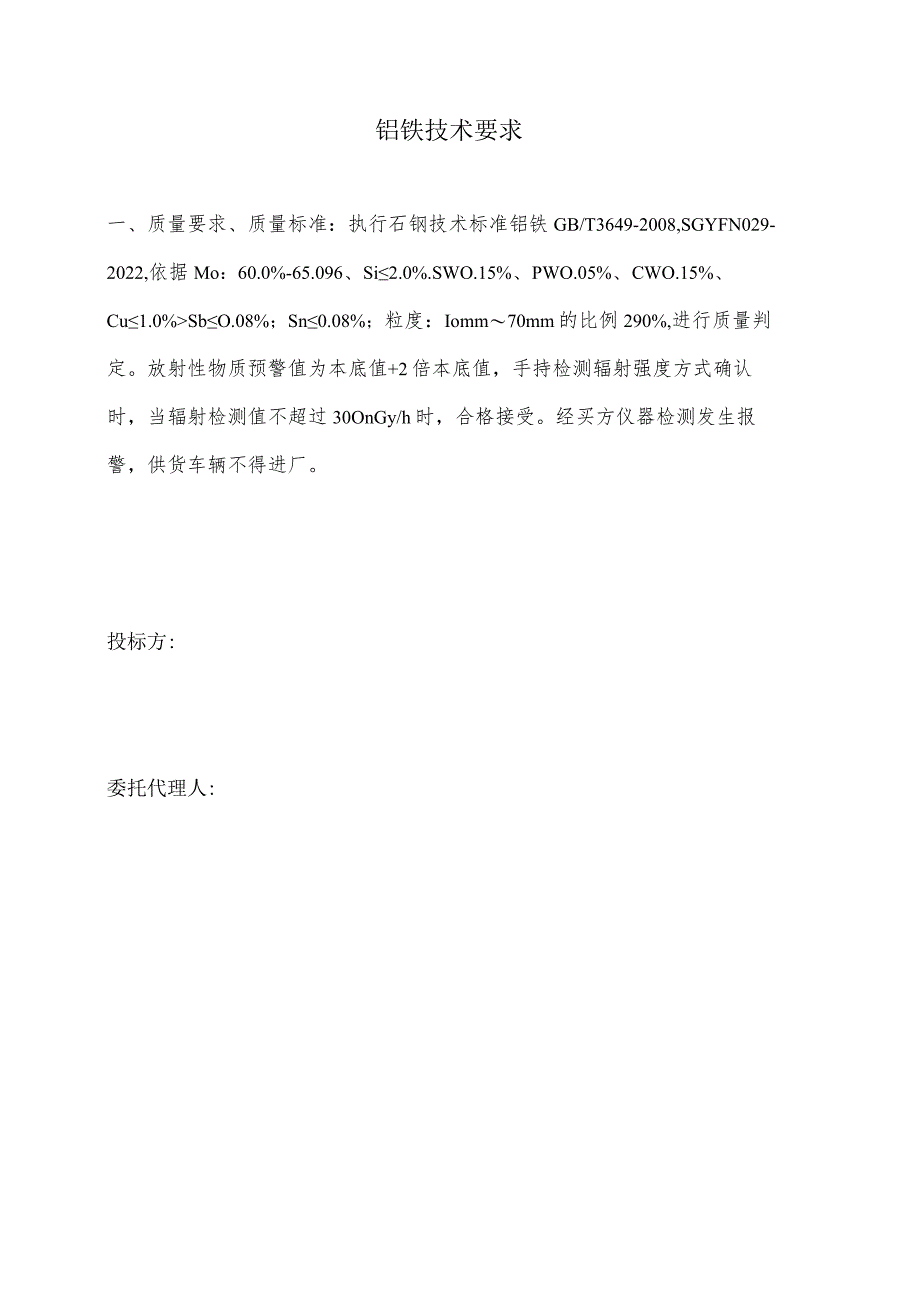 铝铁技术要求

一、质量要求、质量标准：执行石钢技术标准铝铁 GB/T3649-2008,SGYFN029-2022,依据 Mo：60.0%-65.096、Si≤2.0%.SWO.15%、PWO.05%、CWO.15%、Cu≤1.0%>Sb≤O.08%；Sn≤0.08%；粒度：Iomm～70mm 的比例 290%,进行质量判定。放射性物质预警值为本底值+2 倍本底值，手持检测辐射强度方式确认时，当辐射检测值不超过 30OnGy/h 时，合格接受。经买方仪器检测发生报警，供货车辆不得进厂。

投标方:

委托代理人: